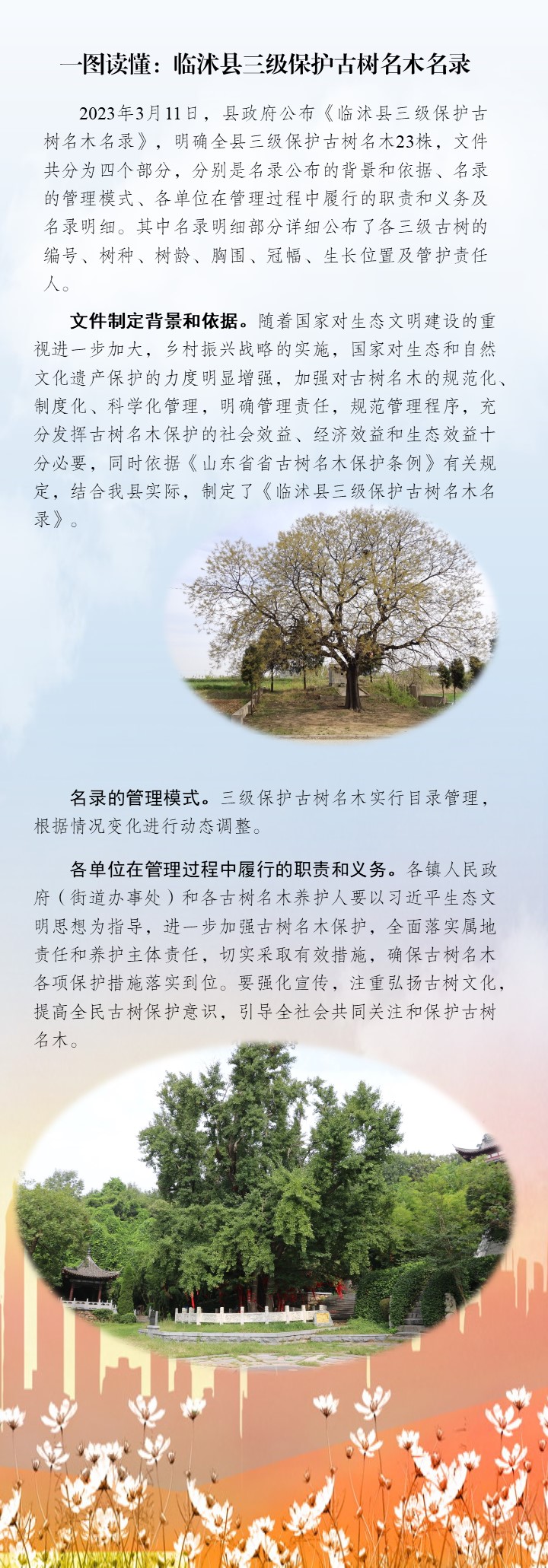 一图读懂：临沭县三级保护古树名木名录

2023年3月11日，县政府公布《临沭县三级保护古树名木名录》，明确全县三级保护古树名木23株，文件共分为四个部分，分别是名录公布的背景和依据、名录的管理模式、各单位在管理过程中履行的职责和义务及名录明细。其中名录明细部分详细公布了各三级古树的编号、树种、树龄、胸围、冠幅、生长位置及管护责任人。

文件制定背景和依据。随着国家对生态文明建设的重视进一步加大，乡村振兴战略的实施，国家对生态和自然文化遗产保护的力度明显增强，加强对古树名木的规范化、制度化、科学化管理，明确管理责任，规范管理程序，充分发挥古树名木保护的社会效益、经济效益和生态效益十分必要，同时依据《山东省省古树名木保护条例》有关规定，结合我县实际，制定了《临沭县三级保护古树名木名录》。

名录的管理模式。三级保护古树名木实行目录管理，根据情况变化进行动态调整。

各单位在管理过程中履行的职责和义务。各镇人民政府（街道办事处）和各古树名木养护人要以习近平生态文明思想为指导，进一步加强古树名木保护，全面落实属地责任和养护主体责任，切实采取有效措施，确保古树名木各项保护措施落实到位。要强化宣传，注重弘扬古树文化，提高全民古树保护意识，引导全社会共同关注和保护古树名木。